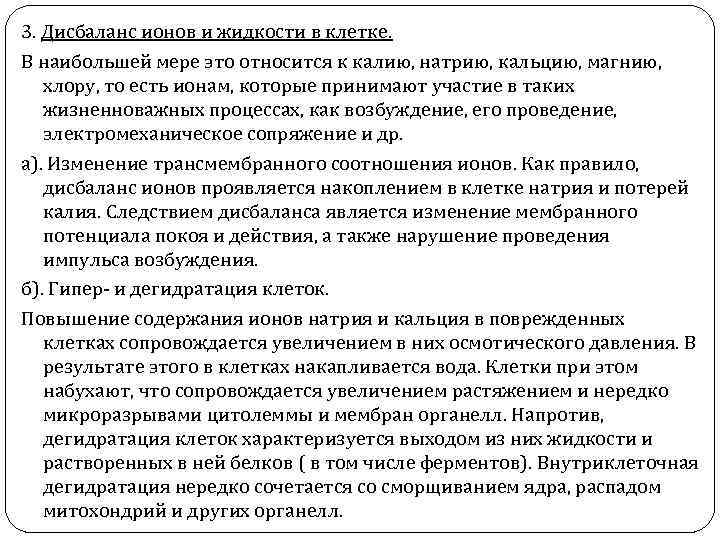 3. Дисбаланс ионов и жидкости в клетке.

В наибольшей мере это относится к калию, натрию, кальцию, магнию, хлору, то есть ионам, которые принимают участие в таких жизненноважных процессах, как возбуждение, его проведение, электромеханическое сопряжение и др.

а). Изменение трансмембранного соотношения ионов. Как правило, дисбаланс ионов проявляется накоплением в клетке натрия и потерей калия. Следствием дисбаланса является изменение мембранного потенциала покоя и действия, а также нарушение проведения импульса возбуждения.

б). Гипер- и дегидратация клеток.

Повышение содержания ионов натрия и кальция в поврежденных клетках сопровождается увеличением в них осмотического давления. В результате этого в клетках накапливается вода. Клетки при этом набухают, что сопровождается увеличением растяжением и нередко микроразрывами цитолеммы и мембран органелл. Напротив, дегидратация клеток характеризуется выходом из них жидкости и растворенных в ней белков ( в том числе ферментов). Внутриклеточная дегидратация нередко сочетается со сморщиванием ядра, распадом митохондрий и других органелл.